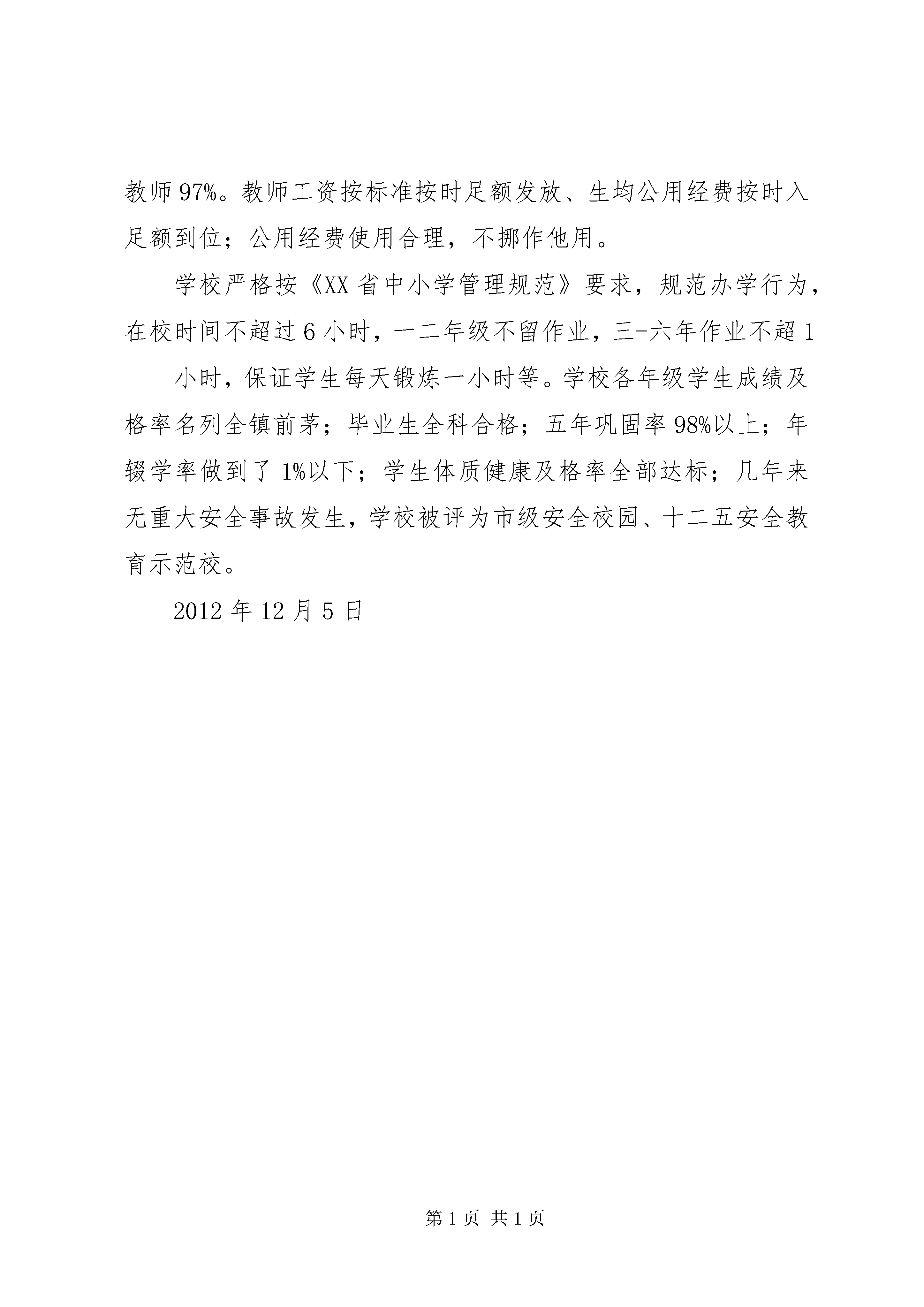 教师97%。教师工资按标准按时足额发放、生均公用经费按时入足额到位；公用经费使用合理，不挪作他用。

学校严格按《XX省中小学管理规范》要求，规范办学行为，在校时间不超过6小时，一二年级不留作业，三-六年作业不超1

小时，保证学生每天锻炼一小时等。学校各年级学生成绩及格率名列全镇前茅；毕业生全科合格；五年巩固率98%以上；年辍学率做到了1%以下；学生体质健康及格率全部达标；几年来无重大安全事故发生，学校被评为市级安全校园、十二五安全教育示范校。

2012年12月5日

第1页 共1页